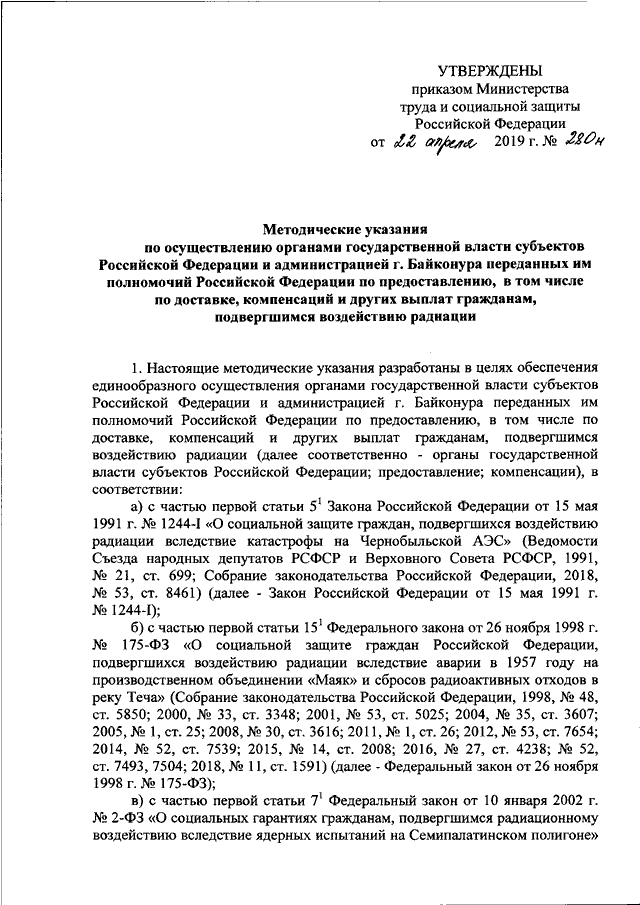 УТВЕРЖДЕНЫ
приказом Министерства
труда и социальной защиты
Российской Федерации
от 22 апреля 2019 г. № 280н

Методические указания
по осуществлению органами государственной власти субъектов Российской Федерации и администрацией г. Байконура переданных им полномочий Российской Федерации по предоставлению, в том числе по доставке, компенсаций и других выплат гражданам, подвергшимся воздействию радиации

1. Настоящие методические указания разработаны в целях обеспечения единообразного осуществления органами государственной власти субъектов Российской Федерации и администрацией г. Байконура переданных им полномочий Российской Федерации по предоставлению, в том числе по доставке, компенсаций и других выплат гражданам, подвергшимся воздействию радиации (далее соответственно - органы государственной власти субъектов Российской Федерации; предоставление; компенсации), в соответствии:

а) с частью первой статьи $5^1$ Закона Российской Федерации от 15 мая 1991 г. № 1244-I «О социальной защите граждан, подвергшихся воздействию радиации вследствие катастрофы на Чернобыльской АЭС» (Ведомости Съезда народных депутатов РСФСР и Верховного Совета РСФСР, 1991, № 21, ст. 699; Собрание законодательства Российской Федерации, 2018, № 53, ст. 8461) (далее - Закон Российской Федерации от 15 мая 1991 г. № 1244-I);

б) с частью первой статьи $15^1$ Федерального закона от 26 ноября 1998 г. № 175-ФЗ «О социальной защите граждан Российской Федерации, подвергшихся воздействию радиации вследствие аварии в 1957 году на производственном объединении «Маяк» и сбросов радиоактивных отходов в реку Теча» (Собрание законодательства Российской Федерации, 1998, № 48, ст. 5850; 2000, № 33, ст. 3348; 2001, № 53, ст. 5025; 2004, № 35, ст. 3607; 2005, № 1, ст. 25; 2008, № 30, ст. 3616; 2011, № 1, ст. 26; 2012, № 53, ст. 7654; 2014, № 52, ст. 7539; 2015, № 14, ст. 2008; 2016, № 27, ст. 4238; № 52, ст. 7493, 7504; 2018, № 11, ст. 1591) (далее - Федеральный закон от 26 ноября 1998 г. № 175-ФЗ);

в) с частью первой статьи $7^1$ Федеральный закон от 10 января 2002 г. № 2-ФЗ «О социальных гарантиях гражданам, подвергшимся радиационному воздействию вследствие ядерных испытаний на Семипалатинском полигоне»